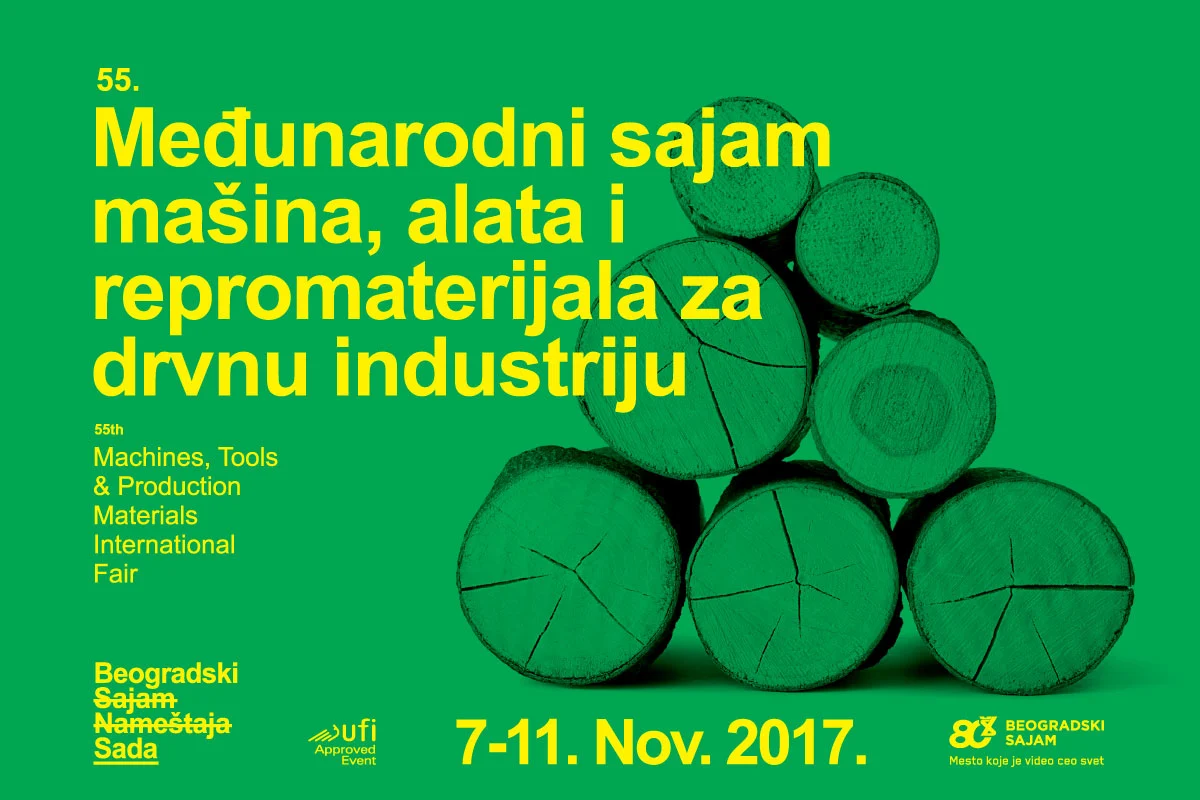 55.
Međunarodni sajam mašina, alata i repromaterijala za drvnu industriju

55th
Machines, Tools & Production Materials International Fair

Beogradski
Sajam
Nameštaja
Sada

ufi
Approved
Event

7-11. Nov. 2017.

80
BEOGRADSKI
SAJAM
Mesto koje je video ceo svet